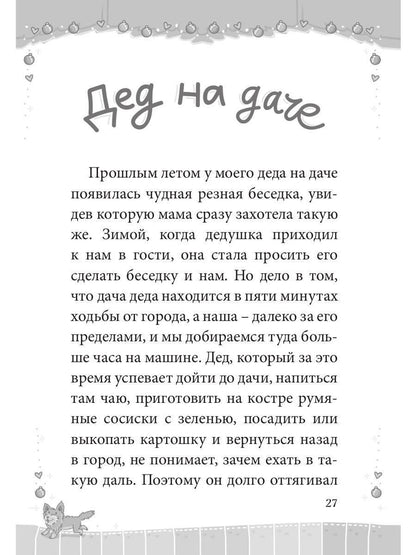 Дед на даче

Прошлым летом у моего деда на даче появилась чудная резная беседка, увидев которую мама сразу захотела такую же. Зимой, когда дедушка приходил к нам в гости, она стала просить его сделать беседку и нам. Но дело в том, что дача деда находится в пяти минутах ходьбы от города, а наша – далеко за его пределами, и мы добираемся туда больше часа на машине. Дед, который за это время успевает дойти до дачи, напиться там чаю, приготовить на костре румяные сосиски с зеленью, посадить или выкопать картошку и вернуться назад в город, не понимает, зачем ехать в такую даль. Поэтому он долго оттягивал

27